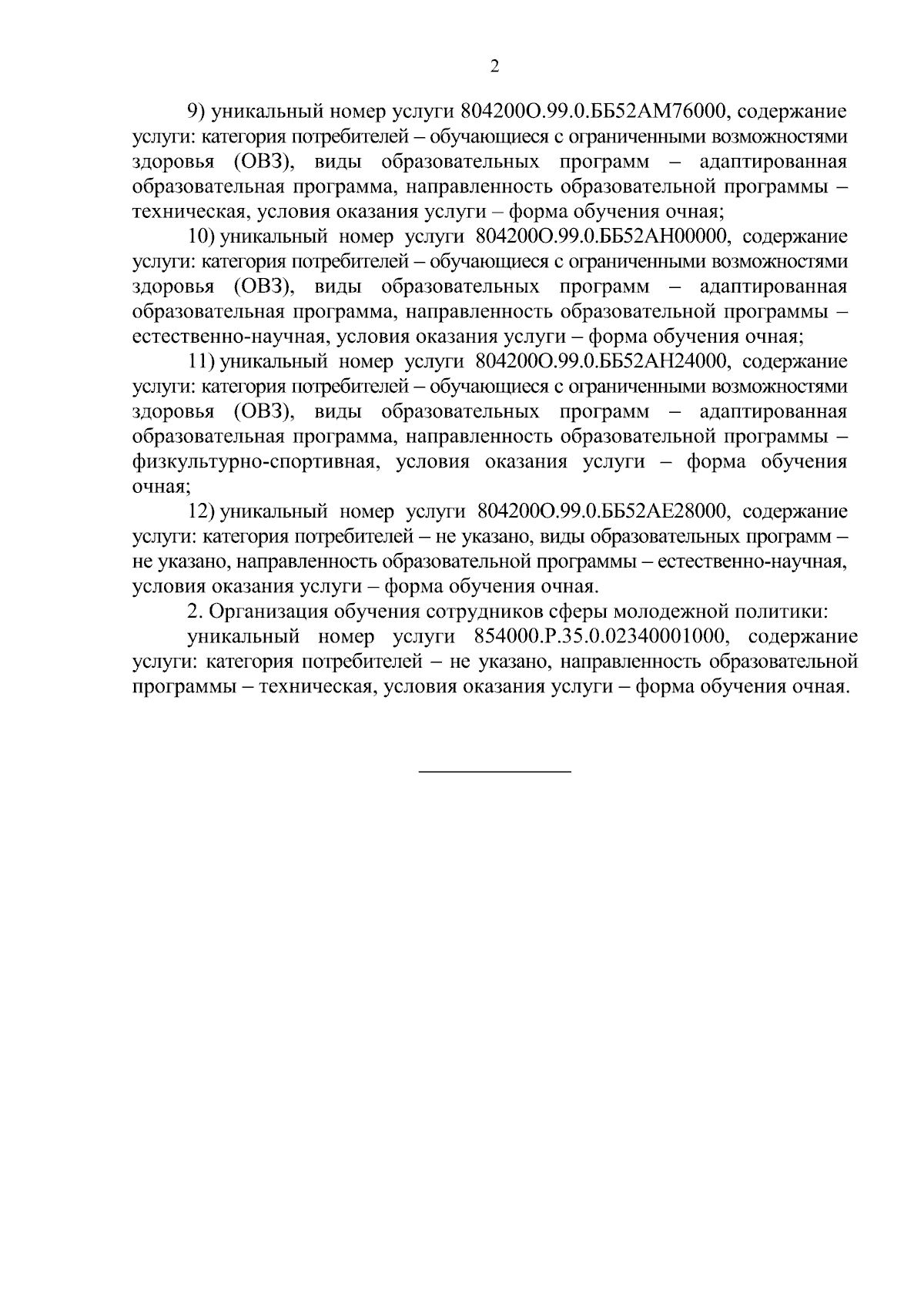 2

9) уникальный номер услуги 804200О.99.0.ББ52АМ76000, содержание услуги: категория потребителей – обучающиеся с ограниченными возможностями здоровья (ОВЗ), виды образовательных программ – адаптированная образовательная программа, направленность образовательной программы – техническая, условия оказания услуги – форма обучения очная;

10) уникальный номер услуги 804200О.99.0.ББ52АН00000, содержание услуги: категория потребителей – обучающиеся с ограниченными возможностями здоровья (ОВЗ), виды образовательных программ – адаптированная образовательная программа, направленность образовательной программы – естественно-научная, условия оказания услуги – форма обучения очная;

11) уникальный номер услуги 804200О.99.0.ББ52АН24000, содержание услуги: категория потребителей – обучающиеся с ограниченными возможностями здоровья (ОВЗ), виды образовательных программ – адаптированная образовательная программа, направленность образовательной программы – физкультурно-спортивная, условия оказания услуги – форма обучения очная;

12) уникальный номер услуги 804200О.99.0.ББ52АЕ28000, содержание услуги: категория потребителей – не указано, виды образовательных программ – не указано, направленность образовательной программы – естественно-научная, условия оказания услуги – форма обучения очная.

2. Организация обучения сотрудников сферы молодежной политики:

уникальный номер услуги 854000.Р.35.0.02340001000, содержание услуги: категория потребителей – не указано, направленность образовательной программы – техническая, условия оказания услуги – форма обучения очная.